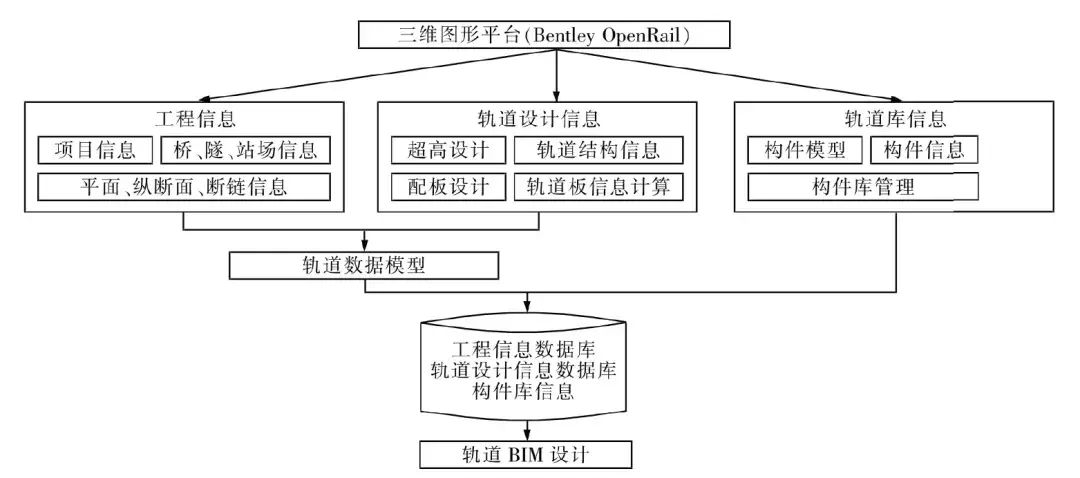 三维图形平台(Bentley OpenRail)

工程信息
项目信息
桥、隧、站场信息
平面、纵断面、断链信息

轨道设计信息
超高设计
轨道结构信息
配板设计
轨道板信息计算

轨道库信息
构件模型
构件信息
构件库管理

轨道数据模型

工程信息数据库
轨道设计信息数据库
构件库信息

轨道 BIM 设计